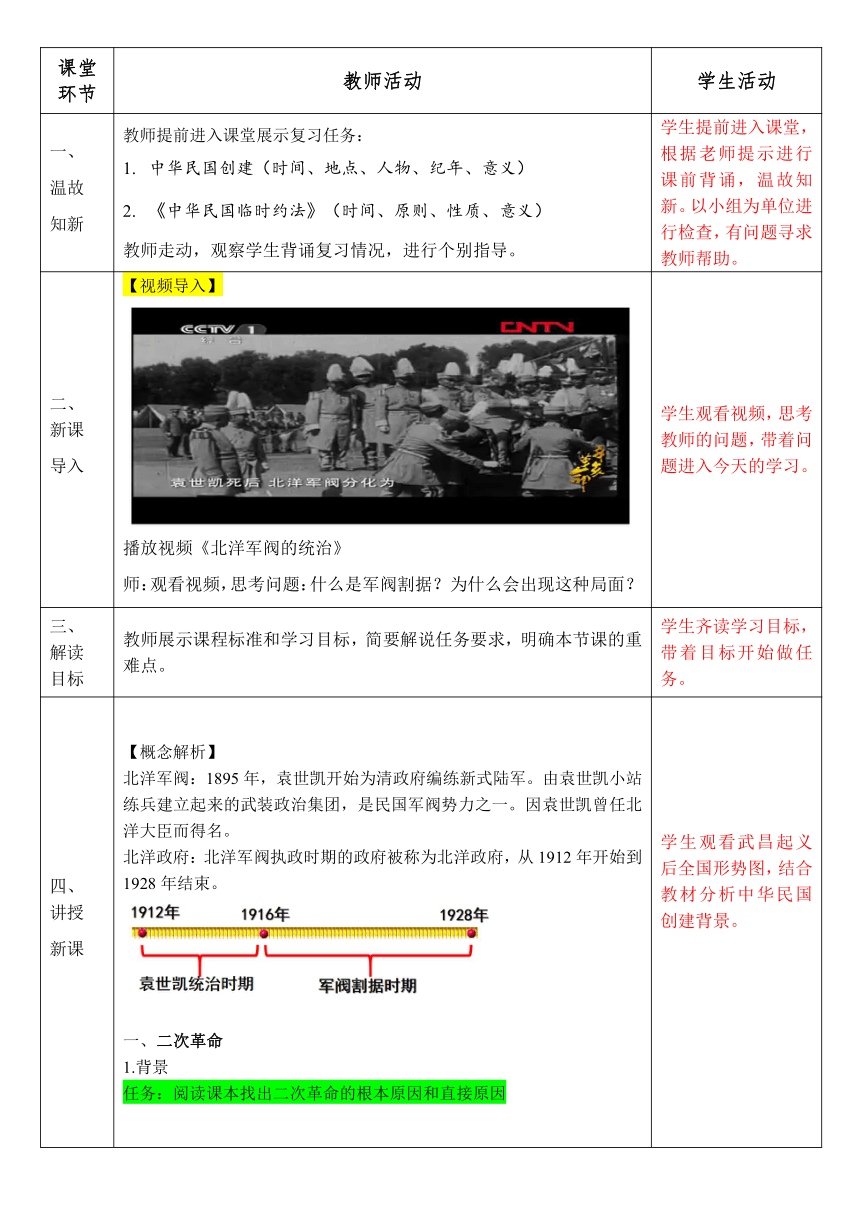 | 课堂环节 | 教师活动 | 学生活动 |
|---|---|---|
| 一、温故知新 | 教师提前进入课堂展示复习任务：<br>1. 中华民国创建（时间、地点、人物、纪年、意义）<br>2. 《中华民国临时约法》（时间、原则、性质、意义）<br>教师走动，观察学生背诵复习情况，进行个别指导。 | 学生提前进入课堂，根据老师提示进行课前背诵，温故知新。以小组为单位进行检查，有问题寻求教师帮助。 |
| 二、新课导入 | 【视频导入】<br>CCTV 1 综合 CNTV<br>袁世凯死后 北洋军阀分化为<br>播放视频《北洋军阀的统治》<br>师：观看视频，思考问题：什么是军阀割据？为什么会出现这种局面？ | 学生观看视频，思考教师的问题，带着问题进入今天的学习。 |
| 三、解读目标 | 教师展示课程标准和学习目标，简要解说任务要求，明确本节课的重难点。 | 学生齐读学习目标，带着目标开始做任务。 |
| 四、讲授新课 | 【概念解析】<br>北洋军阀：1895 年，袁世凯开始为清政府编练新式陆军。由袁世凯小站练兵建立起来的武装政治集团，是民国军阀势力之一。因袁世凯曾任北洋大臣而得名。<br>北洋政府：北洋军阀执政时期的政府被称为北洋政府，从 1912 年开始到 1928 年结束。<br>1912年 1916年 1928年<br>袁世凯统治时期 军阀割据时期<br>一、二次革命<br>1.背景<br>任务：阅读课本找出二次革命的根本原因和直接原因 | 学生观看武昌起义后全国形势图，结合教材分析中华民国创建背景。 |